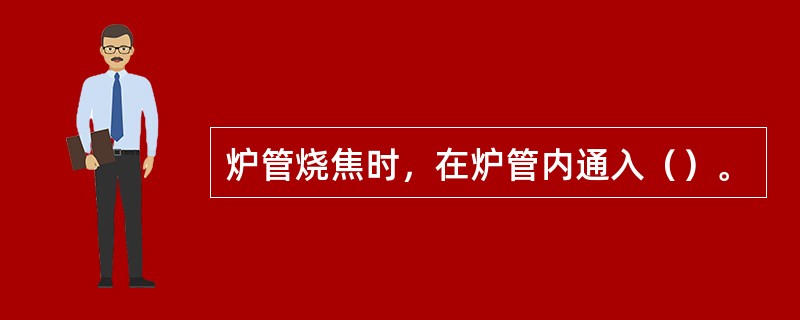 炉管烧焦时，在炉管内通入（）。